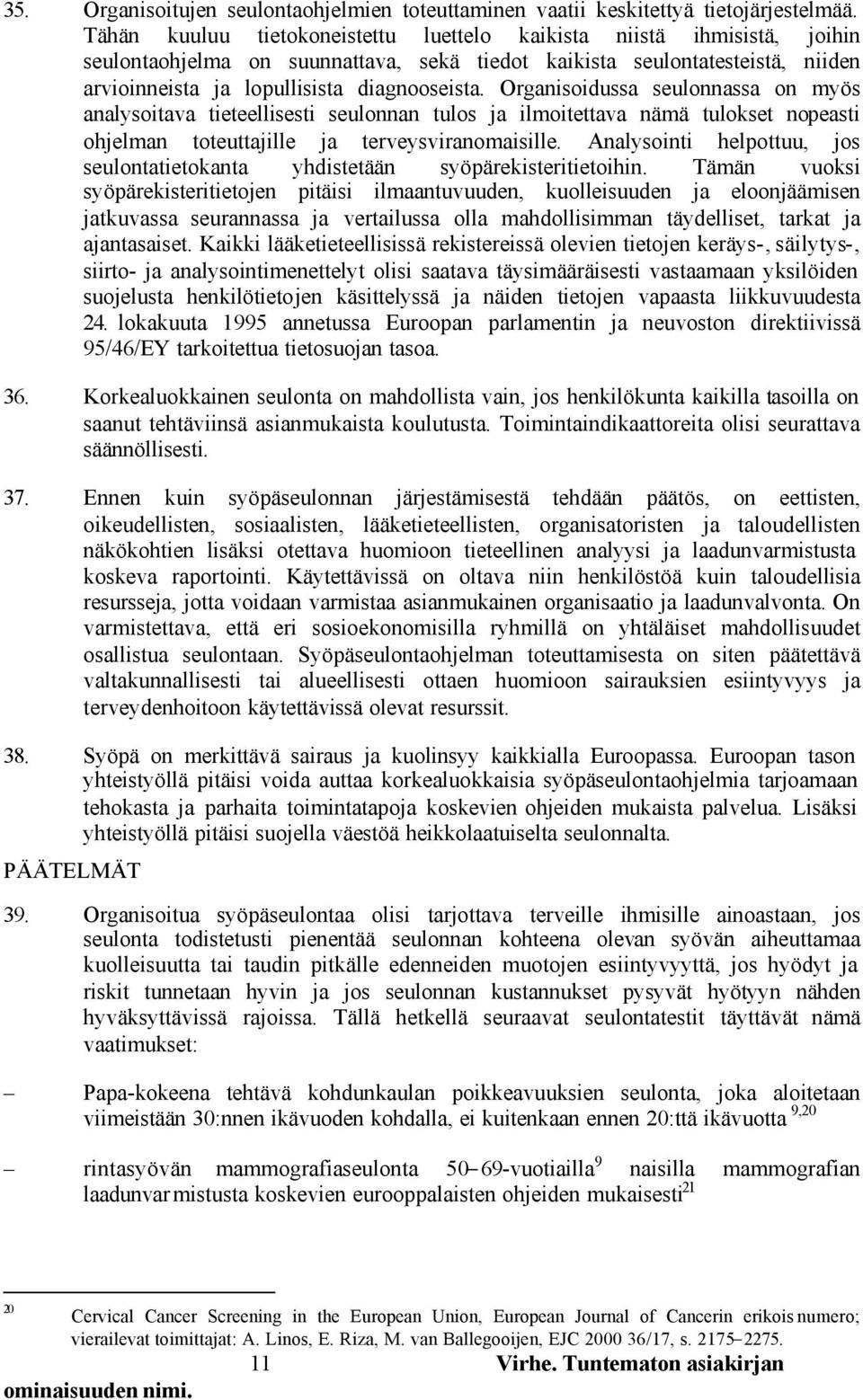 35. Organisoitujen seulontaohjelmien toteuttaminen vaatii keskitettyä tietojärjestelmää. Tähän kuuluu tietokoneistettu luettelo kaikista niistä ihmisistä, joihin seulontaohjelma on suunnattava, sekä tiedot kaikista seulontatesteistä, niiden arvioinneista ja lopullisista diagnooseista. Organisoidussa seulonnassa on myös analysoitava tieteellisesti seulonnan tulos ja ilmoitettava nämä tulokset nopeasti ohjelman toteuttajille ja terveysviranomaisille. Analysointi helpottuu, jos seulontatietokanta yhdistetään syöpärekisteritietoihin. Tämän vuoksi syöpärekisteritietojen pitäisi ilmaantuvuuden, kuolleisuuden ja eloonjäämisen jatkuvassa seurannassa ja vertailussa olla mahdollisimman täydelliset, tarkat ja ajantasaiset. Kaikki lääketieteellisissä rekistereissä olevien tietojen keräys-, säilytys-, siirto- ja analysointimenettelyt olisi saatava täysimääräisesti vastaamaan yksilöiden suojelusta henkilötietojen käsittelyssä ja näiden tietojen vapaasta liikkuvuudesta 24. lokakuuta 1995 annetussa Euroopan parlamentin ja neuvoston direktiivissä 95/46/EY tarkoitettua tietosuojan tasoa.

36. Korkealuokkainen seulonta on mahdollista vain, jos henkilökunta kaikilla tasoilla on saanut tehtäviinsä asianmukaista koulutusta. Toimintaindikaattoreita olisi seurattava säännöllisesti.

37. Ennen kuin syöpäseulonnan järjestämisestä tehdään päätös, on eettisten, oikeudellisten, sosiaalisten, lääketieteellisten, organisatoristen ja taloudellisten näkökohtien lisäksi otettava huomioon tieteellinen analyysi ja laadunvarmistusta koskeva raportointi. Käytettävissä on oltava niin henkilöstöä kuin taloudellisia resursseja, jotta voidaan varmistaa asianmukainen organisaatio ja laadunvalvonta. On varmistettava, että eri sosioekonomisilla ryhmillä on yhtäläiset mahdollisuudet osallistua seulontaan. Syöpäseulontaohjelman toteuttamisesta on siten päätettävä valtakunnallisesti tai alueellisesti ottaen huomioon sairauksien esiintyvyys ja terveydenhoitoon käytettävissä olevat resurssit.

38. Syöpä on merkittävä sairaus ja kuolinsyy kaikkialla Euroopassa. Euroopan tason yhteistyöllä pitäisi voida auttaa korkealuokkaisia syöpäseulontaohjelmia tarjoamaan tehokasta ja parhaita toimintatapoja koskevien ohjeiden mukaista palvelua. Lisäksi yhteistyöllä pitäisi suojella väestöä heikkolaatuiselta seulonnalta.

PÄÄTELMÄT

39. Organisoitua syöpäseulontaa olisi tarjottava terveille ihmisille ainoastaan, jos seulonta todistetusti pienentää seulonnan kohteena olevan syövän aiheuttamaa kuolleisuutta tai taudin pitkälle edenneiden muotojen esiintyvyyttä, jos hyödyt ja riskit tunnetaan hyvin ja jos seulonnan kustannukset pysyvät hyötyyn nähden hyväksyttävissä rajoissa. Tällä hetkellä seuraavat seulontatestit täyttävät nämä vaatimukset:

– Papa-kokeena tehtävä kohdunkaulan poikkeavuuksien seulonta, joka aloitetaan viimeistään 30:nnen ikävuoden kohdalla, ei kuitenkaan ennen 20:ttä ikävuotta $^{9,20}$

– rintasyövän mammografiaseulonta 50–69-vuotiailla$^{9}$ naisilla mammografian laadunvarmistusta koskevien eurooppalaisten ohjeiden mukaisesti$^{21}$

$^{20}$ Cervical Cancer Screening in the European Union, European Journal of Cancerin erikoisnumero; vierailevat toimittajat: A. Linos, E. Riza, M. van Ballegooijen, EJC 2000 36/17, s. 2175–2275.

11 Virhe. Tuntematon asiakirjan ominaisuuden nimi.